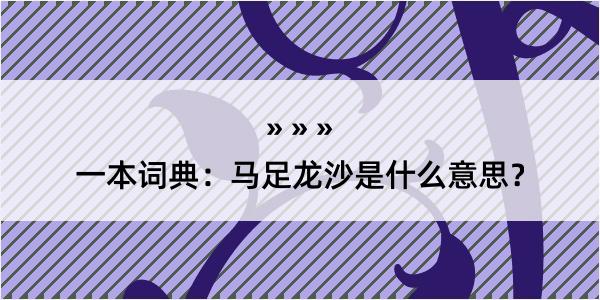 » » »

一本词典：马足龙沙是什么意思？